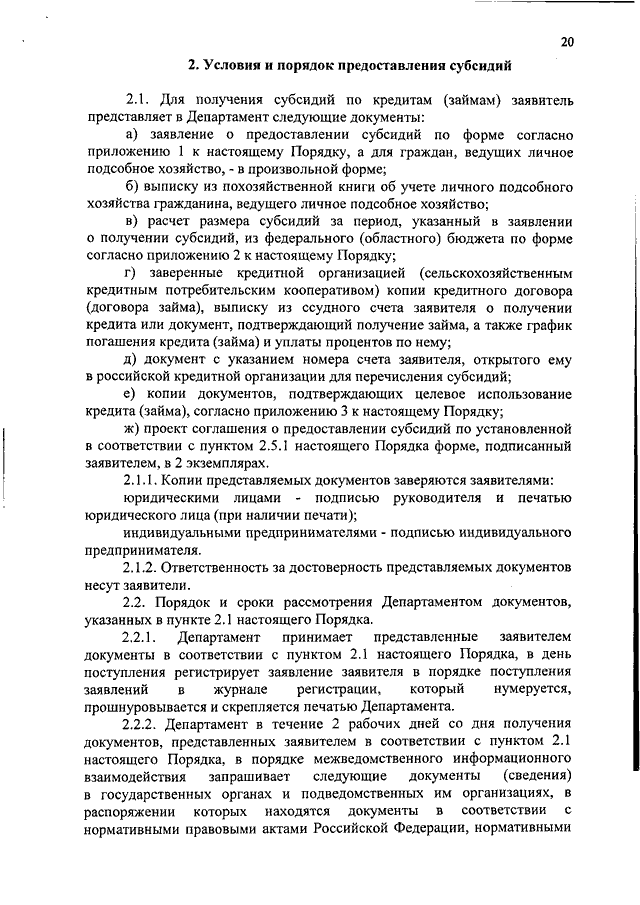 20

2. Условия и порядок предоставления субсидий

2.1. Для получения субсидий по кредитам (займам) заявитель представляет в Департамент следующие документы:

а) заявление о предоставлении субсидий по форме согласно приложению 1 к настоящему Порядку, а для граждан, ведущих личное подсобное хозяйство, - в произвольной форме;

б) выписку из похозяйственной книги об учете личного подсобного хозяйства гражданина, ведущего личное подсобное хозяйство;

в) расчет размера субсидий за период, указанный в заявлении о получении субсидий, из федерального (областного) бюджета по форме согласно приложению 2 к настоящему Порядку;

г) заверенные кредитной организацией (сельскохозяйственным кредитным потребительским кооперативом) копии кредитного договора (договора займа), выписку из ссудного счета заявителя о получении кредита или документ, подтверждающий получение займа, а также график погашения кредита (займа) и уплаты процентов по нему;

д) документ с указанием номера счета заявителя, открытого ему в российской кредитной организации для перечисления субсидий;

е) копии документов, подтверждающих целевое использование кредита (займа), согласно приложению 3 к настоящему Порядку;

ж) проект соглашения о предоставлении субсидий по установленной в соответствии с пунктом 2.5.1 настоящего Порядка форме, подписанный заявителем, в 2 экземплярах.

2.1.1. Копии представляемых документов заверяются заявителями:

юридическими лицами - подписью руководителя и печатью юридического лица (при наличии печати);

индивидуальными предпринимателями - подписью индивидуального предпринимателя.

2.1.2. Ответственность за достоверность представляемых документов несут заявители.

2.2. Порядок и сроки рассмотрения Департаментом документов, указанных в пункте 2.1 настоящего Порядка.

2.2.1. Департамент принимает представленные заявителем документы в соответствии с пунктом 2.1 настоящего Порядка, в день поступления регистрирует заявление заявителя в порядке поступления заявлений в журнале регистрации, который нумеруется, прошнуровывается и скрепляется печатью Департамента.

2.2.2. Департамент в течение 2 рабочих дней со дня получения документов, представленных заявителем в соответствии с пунктом 2.1 настоящего Порядка, в порядке межведомственного информационного взаимодействия запрашивает следующие документы (сведения) в государственных органах и подведомственных им организациях, в распоряжении которых находятся документы в соответствии с нормативными правовыми актами Российской Федерации, нормативными